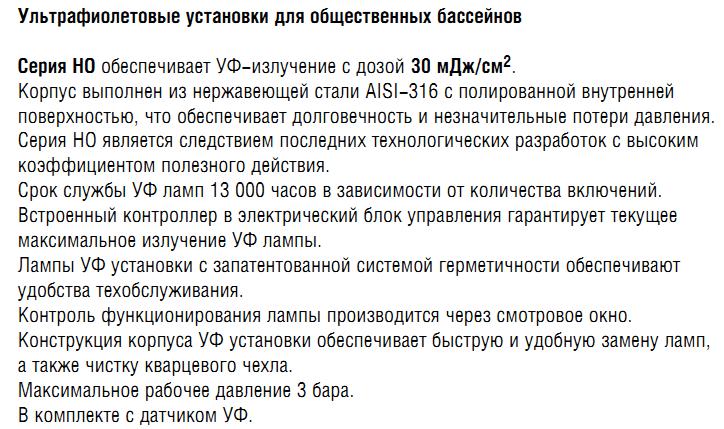 Ультрафиолетовые установки для общественных бассейнов

Серия НО обеспечивает УФ–излучение с дозой 30 мДж/см$^2$.
Корпус выполнен из нержавеющей стали AISI–316 с полированной внутренней поверхностью, что обеспечивает долговечность и незначительные потери давления.
Серия НО является следствием последних технологических разработок с высоким коэффициентом полезного действия.
Срок службы УФ ламп 13 000 часов в зависимости от количества включений.
Встроенный контроллер в электрический блок управления гарантирует текущее максимальное излучение УФ лампы.
Лампы УФ установки с запатентованной системой герметичности обеспечивают удобства техобслуживания.
Контроль функционирования лампы производится через смотровое окно.
Конструкция корпуса УФ установки обеспечивает быструю и удобную замену ламп, а также чистку кварцевого чехла.
Максимальное рабочее давление 3 бара.
В комплекте с датчиком УФ.